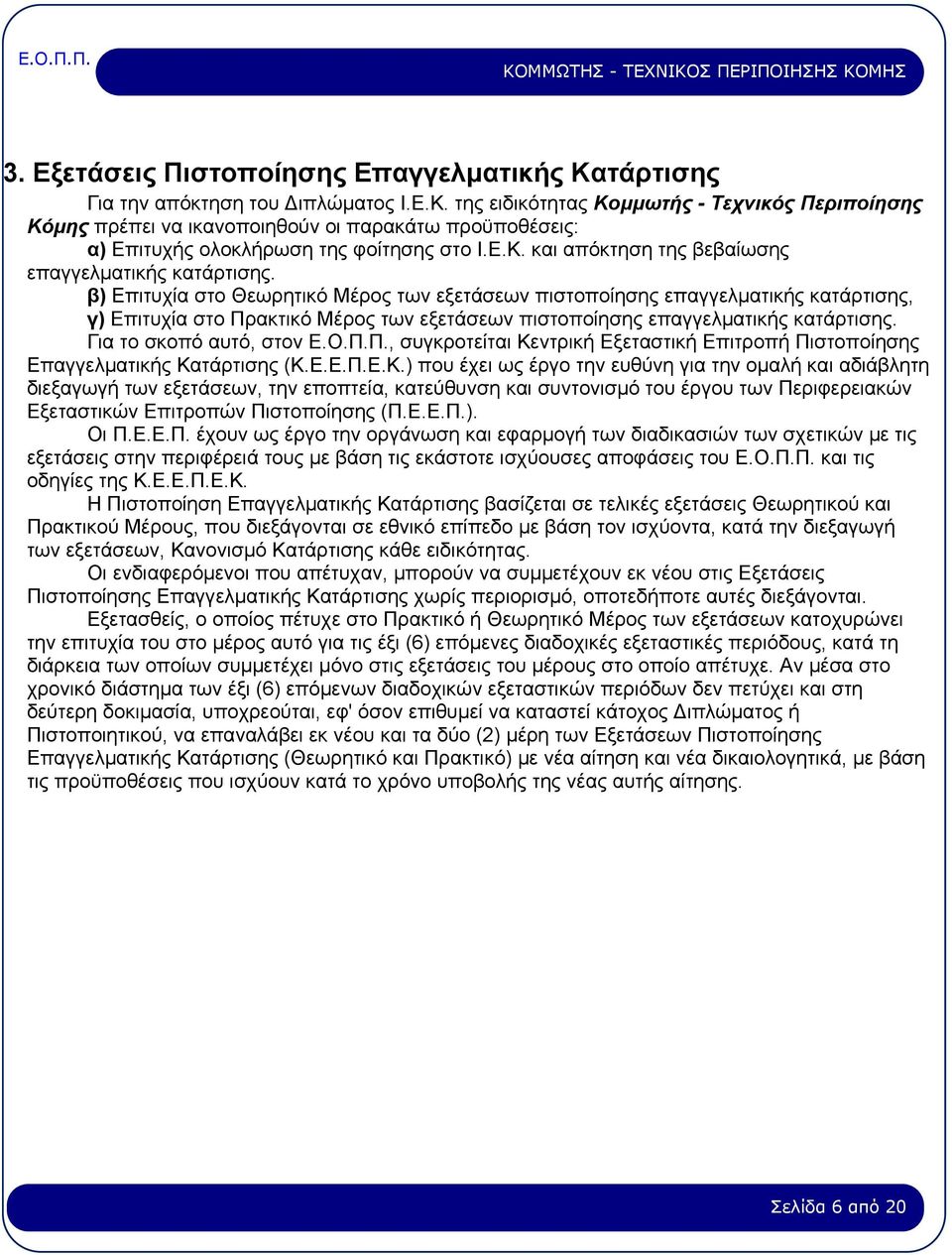 Ε.Ο.Π.Π.

ΚΟΜΜΩΤΗΣ - ΤΕΧΝΙΚΟΣ ΠΕΡΙΠΟΙΗΣΗΣ ΚΟΜΗΣ

3. Εξετάσεις Πιστοποίησης Επαγγελματικής Κατάρτισης

Για την απόκτηση του Διπλώματος Ι.Ε.Κ. της ειδικότητας Κομμωτής - Τεχνικός Περιποίησης Κόμης πρέπει να ικανοποιηθούν οι παρακάτω προϋποθέσεις:
α) Επιτυχής ολοκλήρωση της φοίτησης στο Ι.Ε.Κ. και απόκτηση της βεβαίωσης επαγγελματικής κατάρτισης.
β) Επιτυχία στο Θεωρητικό Μέρος των εξετάσεων πιστοποίησης επαγγελματικής κατάρτισης,
γ) Επιτυχία στο Πρακτικό Μέρος των εξετάσεων πιστοποίησης επαγγελματικής κατάρτισης.

Για το σκοπό αυτό, στον Ε.Ο.Π.Π., συγκροτείται Κεντρική Εξεταστική Επιτροπή Πιστοποίησης Επαγγελματικής Κατάρτισης (Κ.Ε.Ε.Π.Ε.Κ.) που έχει ως έργο την ευθύνη για την ομαλή και αδιάβλητη διεξαγωγή των εξετάσεων, την εποπτεία, κατεύθυνση και συντονισμό του έργου των Περιφερειακών Εξεταστικών Επιτροπών Πιστοποίησης (Π.Ε.Ε.Π.).

Οι Π.Ε.Ε.Π. έχουν ως έργο την οργάνωση και εφαρμογή των διαδικασιών των σχετικών με τις εξετάσεις στην περιφέρειά τους με βάση τις εκάστοτε ισχύουσες αποφάσεις του Ε.Ο.Π.Π. και τις οδηγίες της Κ.Ε.Ε.Π.Ε.Κ.

Η Πιστοποίηση Επαγγελματικής Κατάρτισης βασίζεται σε τελικές εξετάσεις Θεωρητικού και Πρακτικού Μέρους, που διεξάγονται σε εθνικό επίπεδο με βάση τον ισχύοντα, κατά την διεξαγωγή των εξετάσεων, Κανονισμό Κατάρτισης κάθε ειδικότητας.

Οι ενδιαφερόμενοι που απέτυχαν, μπορούν να συμμετέχουν εκ νέου στις Εξετάσεις Πιστοποίησης Επαγγελματικής Κατάρτισης χωρίς περιορισμό, οποτεδήποτε αυτές διεξάγονται.

Εξετασθείς, ο οποίος πέτυχε στο Πρακτικό ή Θεωρητικό Μέρος των εξετάσεων κατοχυρώνει την επιτυχία του στο μέρος αυτό για τις έξι (6) επόμενες διαδοχικές εξεταστικές περιόδους, κατά τη διάρκεια των οποίων συμμετέχει μόνο στις εξετάσεις του μέρους στο οποίο απέτυχε. Αν μέσα στο χρονικό διάστημα των έξι (6) επόμενων διαδοχικών εξεταστικών περιόδων δεν πετύχει και στη δεύτερη δοκιμασία, υποχρεούται, εφ' όσον επιθυμεί να καταστεί κάτοχος Διπλώματος ή Πιστοποιητικού, να επαναλάβει εκ νέου και τα δύο (2) μέρη των Εξετάσεων Πιστοποίησης Επαγγελματικής Κατάρτισης (Θεωρητικό και Πρακτικό) με νέα αίτηση και νέα δικαιολογητικά, με βάση τις προϋποθέσεις που ισχύουν κατά το χρόνο υποβολής της νέας αυτής αίτησης.

Σελίδα 6 από 20